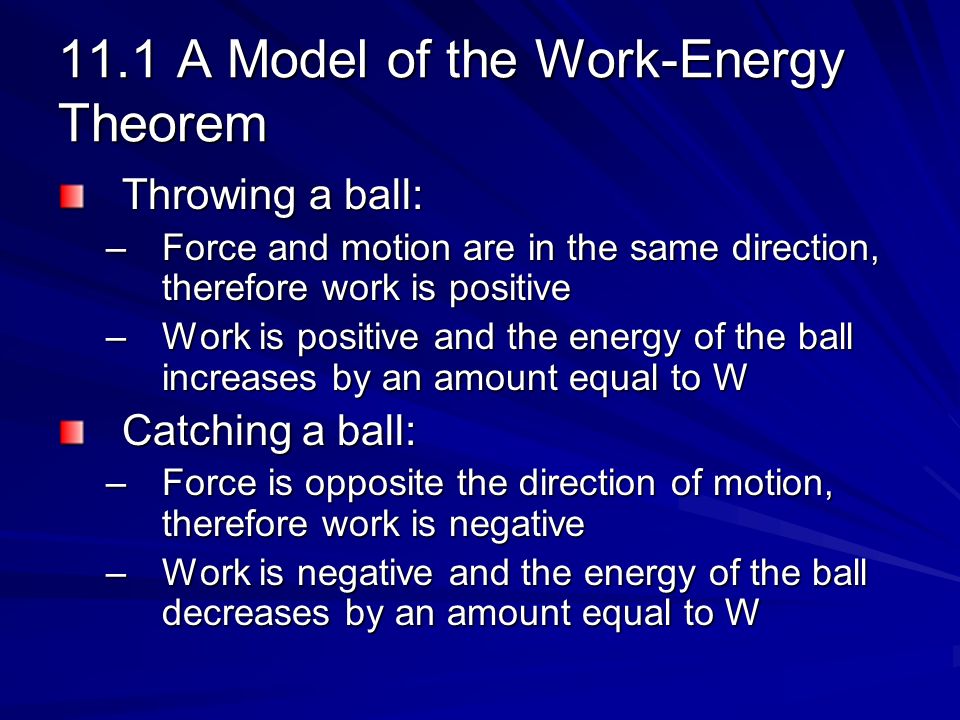 11.1 A Model of the Work-Energy Theorem

Throwing a ball:
– Force and motion are in the same direction, therefore work is positive
– Work is positive and the energy of the ball increases by an amount equal to W

Catching a ball:
– Force is opposite the direction of motion, therefore work is negative
– Work is negative and the energy of the ball decreases by an amount equal to W